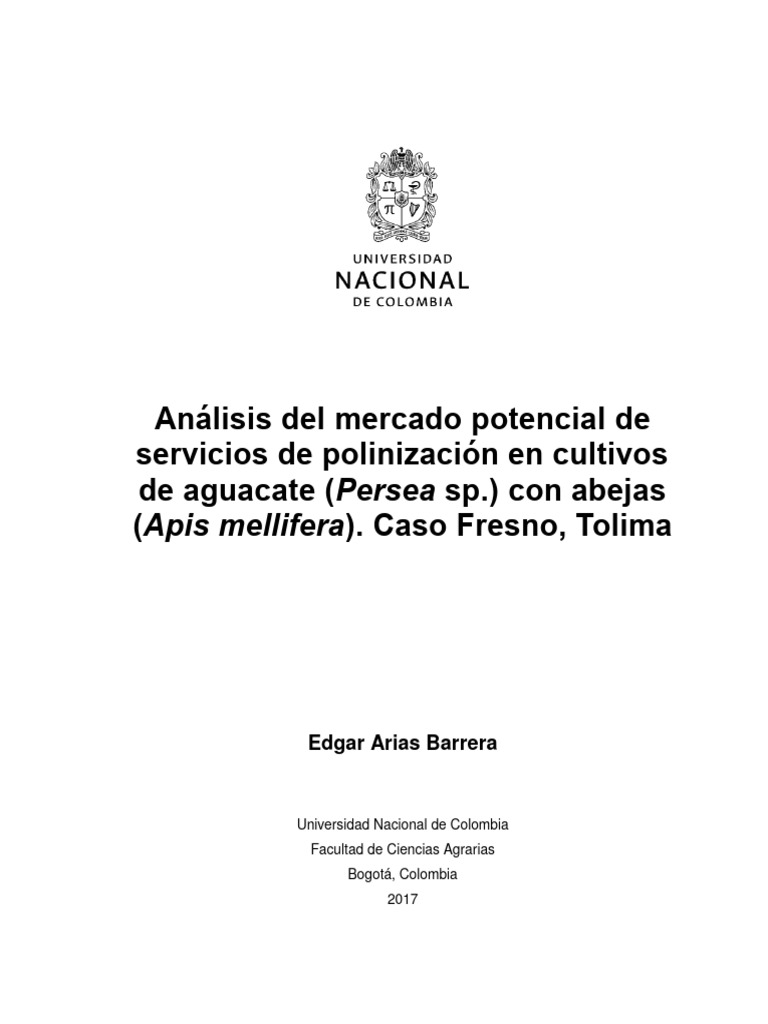 UNIVERSIDAD
NACIONAL
DE COLOMBIA

Análisis del mercado potencial de servicios de polinización en cultivos de aguacate (Persea sp.) con abejas (Apis mellifera). Caso Fresno, Tolima

Edgar Arias Barrera

Universidad Nacional de Colombia
Facultad de Ciencias Agrarias
Bogotá, Colombia
2017